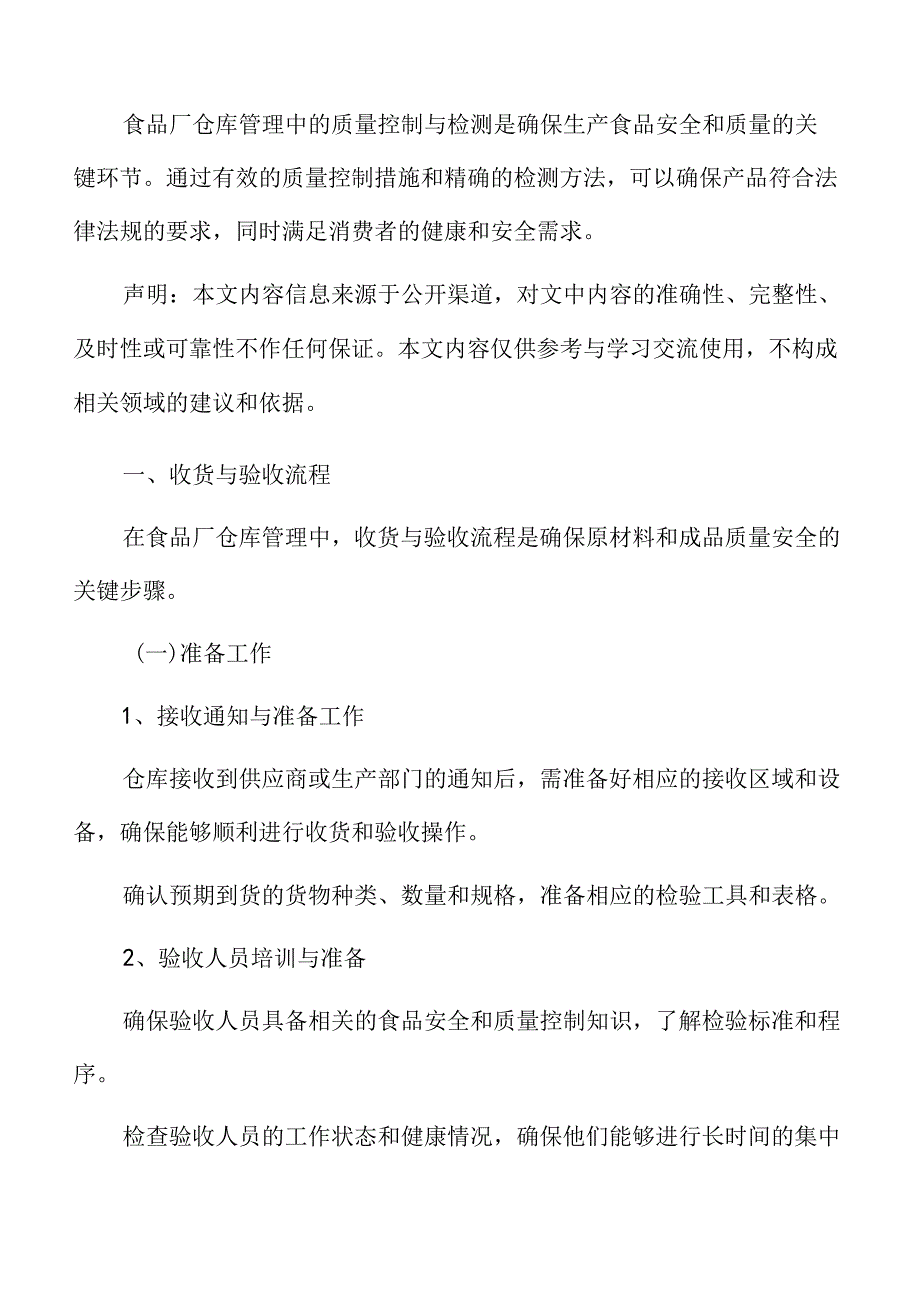 食品厂仓库管理中的质量控制与检测是确保生产食品安全和质量的关键环节。通过有效的质量控制措施和精确的检测方法，可以确保产品符合法律法规的要求，同时满足消费者的健康和安全需求。

声明：本文内容信息来源于公开渠道，对文中内容的准确性、完整性、及时性或可靠性不作任何保证。本文内容仅供参考与学习交流使用，不构成相关领域的建议和依据。

一、收货与验收流程

在食品厂仓库管理中，收货与验收流程是确保原材料和成品质量安全的关键步骤。

(一)准备工作

1、接收通知与准备工作

仓库接收到供应商或生产部门的通知后，需准备好相应的接收区域和设备，确保能够顺利进行收货和验收操作。

确认预期到货的货物种类、数量和规格，准备相应的检验工具和表格。

2、验收人员培训与准备

确保验收人员具备相关的食品安全和质量控制知识，了解检验标准和程序。

检查验收人员的工作状态和健康情况，确保他们能够进行长时间的集中